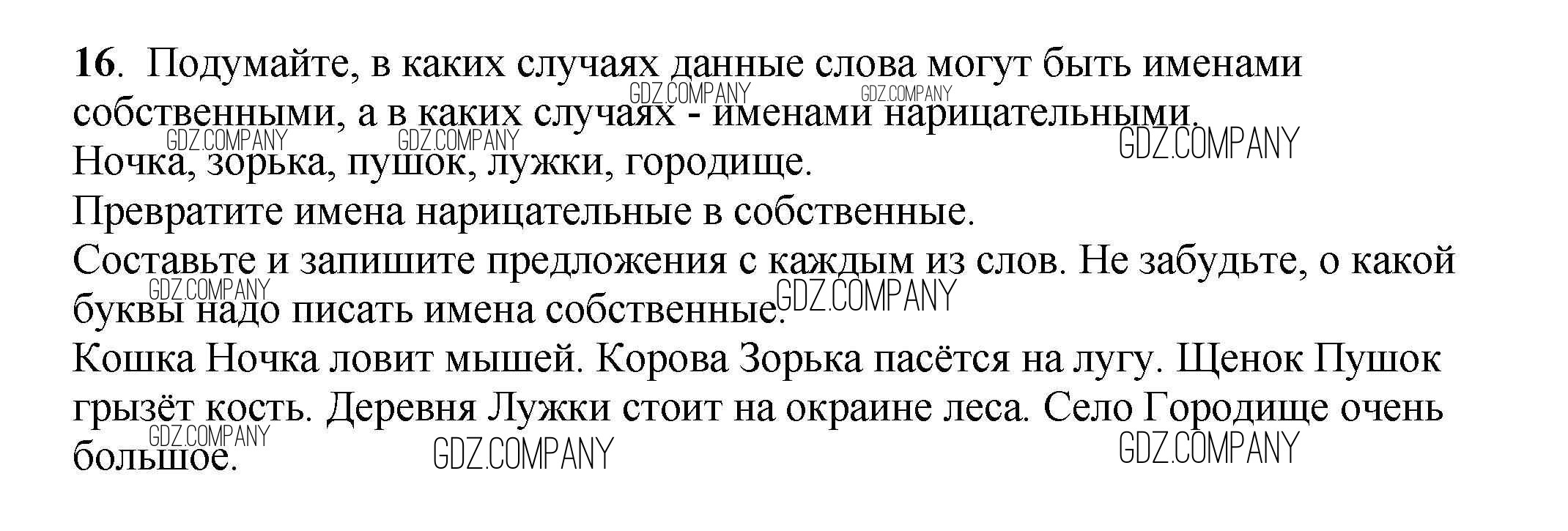 16. Подумайте, в каких случаях данные слова могут быть именами собственными, а в каких случаях - именами нарицательными.

Ночка, зорька, пушок, лужки, городище.

Превратите имена нарицательные в собственные.

Составьте и запишите предложения с каждым из слов. Не забудьте, о какой буквы надо писать имена собственные.

Кошка Ночка ловит мышей. Корова Зорька пасётся на лугу. Щенок Пушок грызёт кость. Деревня Лужки стоит на окраине леса. Село Городище очень большое.

GDZ.COMPANY